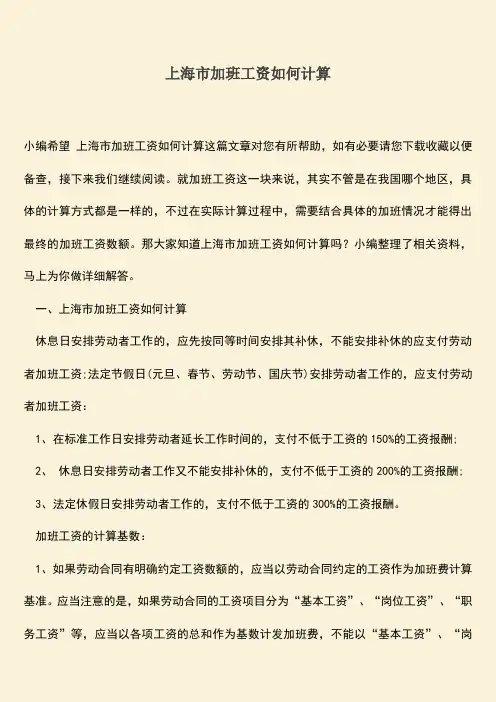 上海市加班工资如何计算

小编希望 上海市加班工资如何计算这篇文章对您有所帮助，如有必要请您下载收藏以便备查，接下来我们继续阅读。就加班工资这一块来说，其实不管是在我国哪个地区，具体的计算方式都是一样的，不过在实际计算过程中，需要结合具体的加班情况才能得出最终的加班工资数额。那大家知道上海市加班工资如何计算吗？小编整理了相关资料，马上为你做详细解答。

一、上海市加班工资如何计算

休息日安排劳动者工作的，应先按同等时间安排其补休，不能安排补休的应支付劳动者加班工资;法定节假日(元旦、春节、劳动节、国庆节)安排劳动者工作的，应支付劳动者加班工资：

1、在标准工作日安排劳动者延长工作时间的，支付不低于工资的 150%的工资报酬;

2、 休息日安排劳动者工作又不能安排补休的，支付不低于工资的 200%的工资报酬;

3、法定休假日安排劳动者工作的，支付不低于工资的 300%的工资报酬。

加班工资的计算基数：

1、如果劳动合同有明确约定工资数额的，应当以劳动合同约定的工资作为加班费计算基准。应当注意的是，如果劳动合同的工资项目分为“基本工资”、“岗位工资”、“职务工资”等，应当以各项工资的总和作为基数计发加班费，不能以“基本工资”、“岗